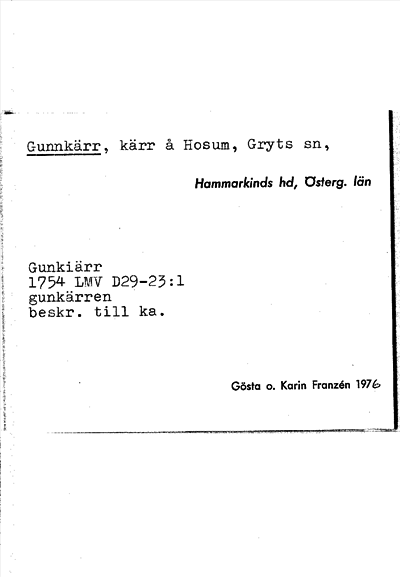 Gunnkärr, kärr å Hosum, Gryts sn,

Hammarkinds hd, Österg. län

Gunkiärr
1754 LMV D29-23:1
gunkärren
beskr. till ka.

Gösta o. Karin Franzén 1976